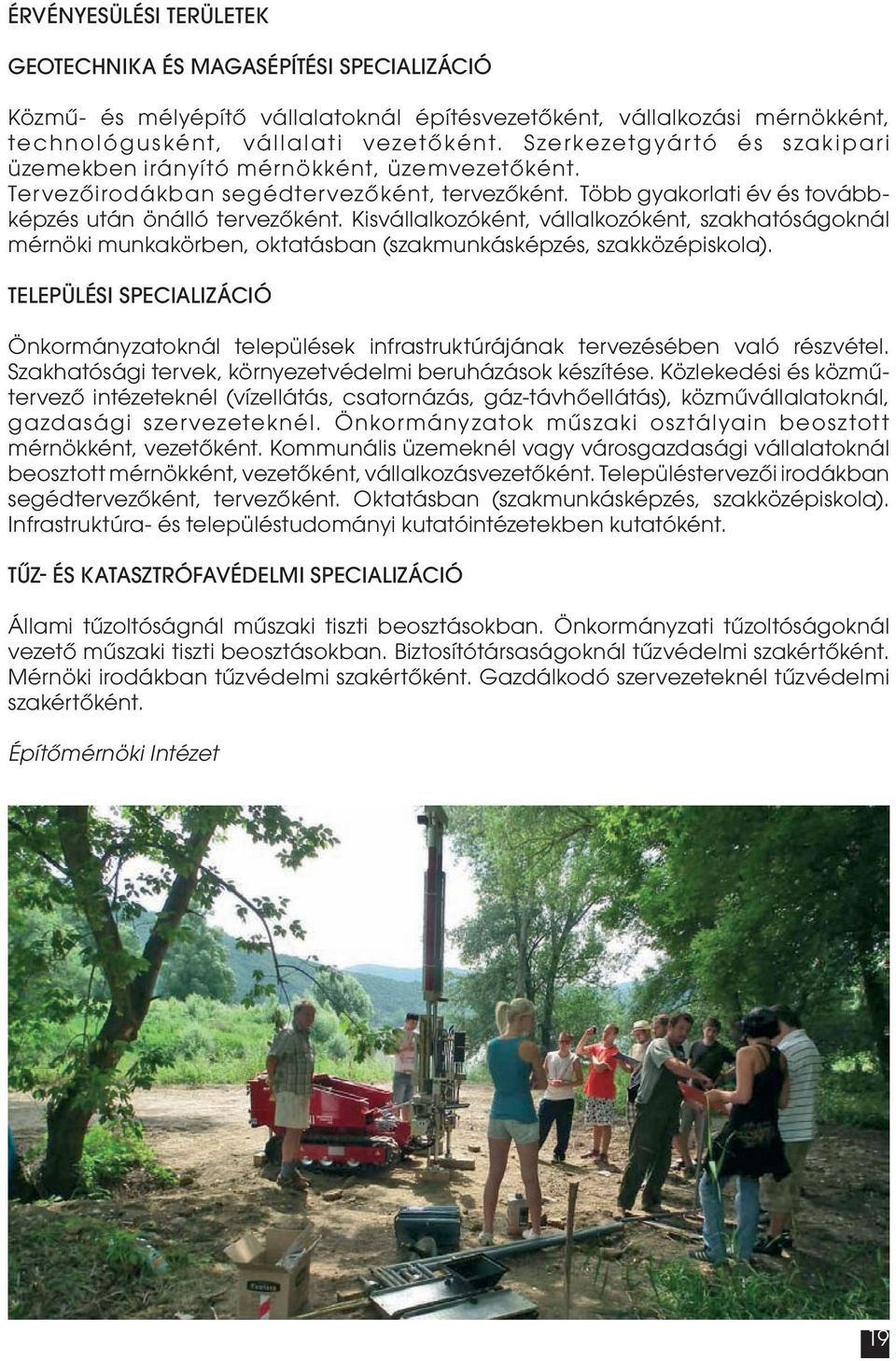 ÉRVÉNYESÜLÉSI TERÜLETEK

GEOTECHNIKA ÉS MAGASÉPÍTÉSI SPECIALIZÁCIÓ

Közmű- és mélyépítő vállalatoknál építésvezetőként, vállalkozási mérnökként, technológusként, vállalati vezetőként. Szerkezetgyártó és szakipari üzemekben irányító mérnökként, üzemvezetőként. Tervezőirodákban segédtervezőként, tervezőként. Több gyakorlati év és továbbképzés után önálló tervezőként. Kisvállalkozóként, vállalkozóként, szakhatóságoknál mérnöki munkakörben, oktatásban (szakmunkásképzés, szakközépiskola).

TELEPÜLÉSI SPECIALIZÁCIÓ

Önkormányzatoknál települések infrastruktúrájának tervezésében való részvétel. Szakhatósági tervek, környezetvédelmi beruházások készítése. Közlekedési és közműtervező intézeteknél (vízellátás, csatornázás, gáz-távhőellátás), közművállalatoknál, gazdasági szervezeteknél. Önkormányzatok műszaki osztályain beosztott mérnökként, vezetőként. Kommunális üzemeknél vagy városgazdasági vállalatoknál beosztott mérnökként, vezetőként, vállalkozásvezetőként. Településtervezői irodákban segédtervezőként, tervezőként. Oktatásban (szakmunkásképzés, szakközépiskola). Infrastruktúra- és településtudományi kutatóintézetekben kutatóként.

TŰZ- ÉS KATASZTRÓFAVÉDELMI SPECIALIZÁCIÓ

Állami tűzoltóságnál műszaki tiszti beosztásokban. Önkormányzati tűzoltóságoknál vezető műszaki tiszti beosztásokban. Biztosítótársaságoknál tűzvédelmi szakértőként. Mérnöki irodákban tűzvédelmi szakértőként. Gazdálkodó szervezeteknél tűzvédelmi szakértőként.

Építőmérnöki Intézet

19